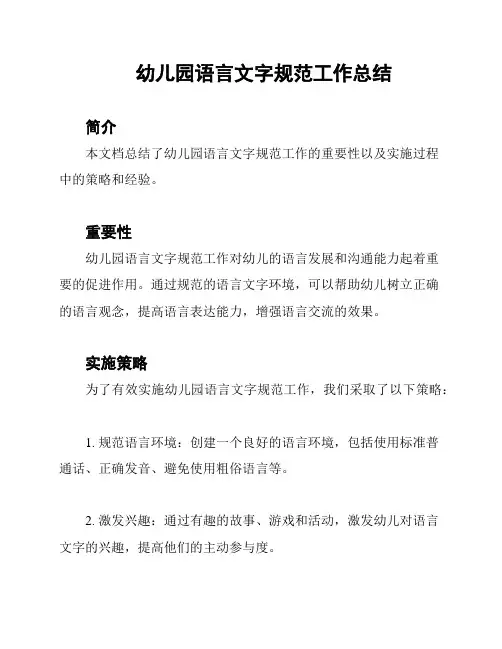 幼儿园语言文字规范工作总结

简介

本文档总结了幼儿园语言文字规范工作的重要性以及实施过程中的策略和经验。

重要性

幼儿园语言文字规范工作对幼儿的语言发展和沟通能力起着重要的促进作用。通过规范的语言文字环境，可以帮助幼儿树立正确的语言观念，提高语言表达能力，增强语言交流的效果。

实施策略

为了有效实施幼儿园语言文字规范工作，我们采取了以下策略：

1. 规范语言环境：创建一个良好的语言环境，包括使用标准普通话、正确发音、避免使用粗俗语言等。

2. 激发兴趣：通过有趣的故事、游戏和活动，激发幼儿对语言文字的兴趣，提高他们的主动参与度。